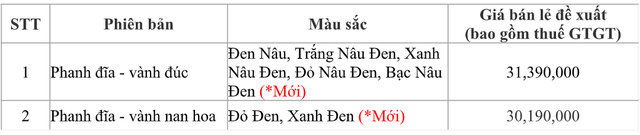 | STT | Phiên bản | Màu sắc | Giá bán lẻ đề xuất (bao gồm thuế GTGT) |
|---|---|---|---|
| 1 | Phanh đĩa - vành đúc | Đen Nâu, Trắng Nâu Đen, Xanh Nâu Đen, Đỏ Nâu Đen, Bạc Nâu Đen (*Mới) | 31,390,000 |
| 2 | Phanh đĩa - vành nan hoa | Đỏ Đen, Xanh Đen (*Mới) | 30,190,000 |